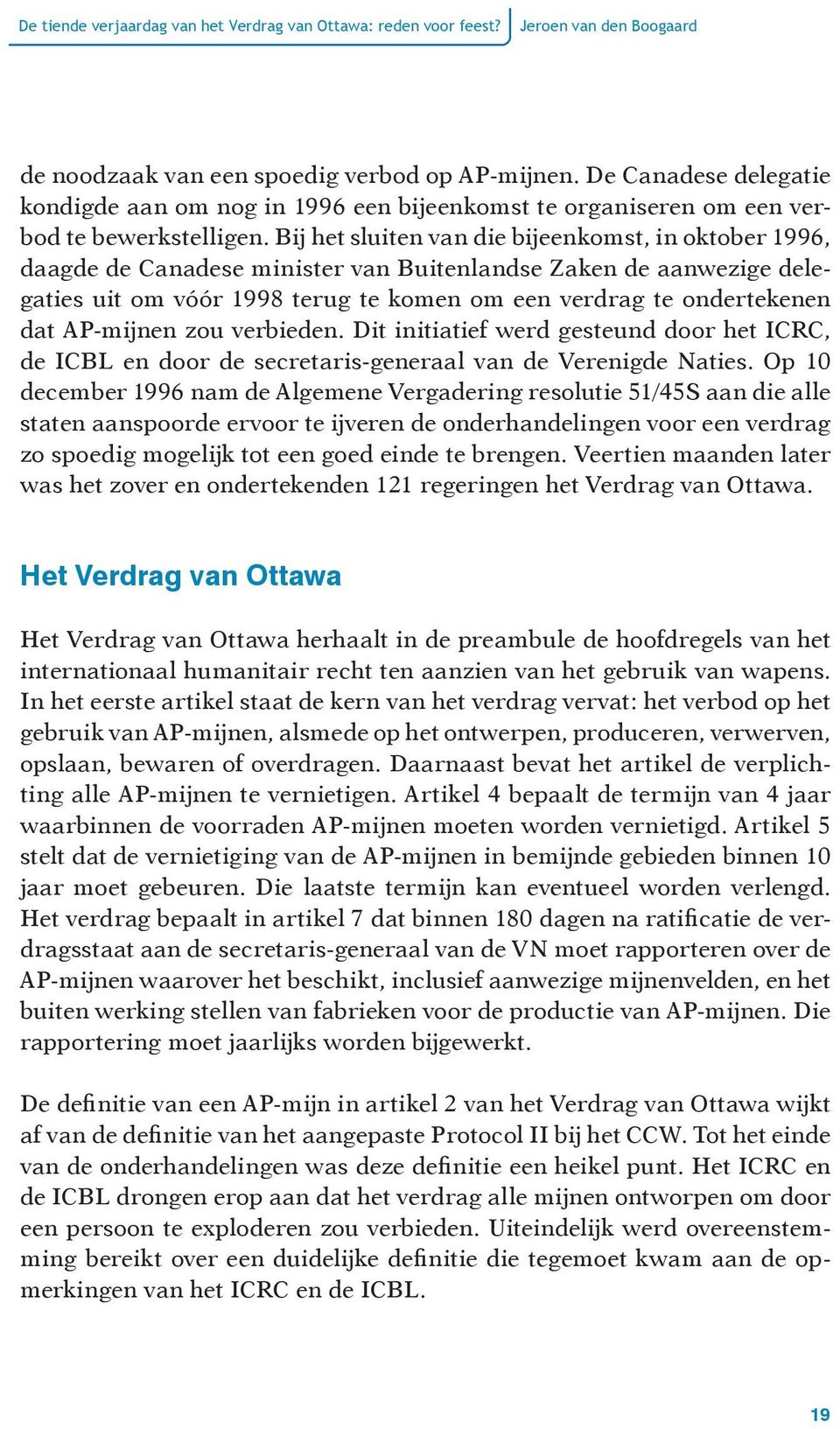 De tiende verjaardag van het Verdrag van Ottawa: reden voor feest? Jeroen van den Boogaard

de noodzaak van een spoedig verbod op AP-mijnen. De Canadese delegatie kondigde aan om nog in 1996 een bijeenkomst te organiseren om een verbod te bewerkstelligen. Bij het sluiten van die bijeenkomst, in oktober 1996, daagde de Canadese minister van Buitenlandse Zaken de aanwezige delegaties uit om vóór 1998 terug te komen om een verdrag te ondertekenen dat AP-mijnen zou verbieden. Dit initiatief werd gesteund door het ICRC, de ICBL en door de secretaris-generaal van de Verenigde Naties. Op 10 december 1996 nam de Algemene Vergadering resolutie 51/45S aan die alle staten aanspoorde ervoor te ijveren de onderhandelingen voor een verdrag zo spoedig mogelijk tot een goed einde te brengen. Veertien maanden later was het zover en ondertekenden 121 regeringen het Verdrag van Ottawa.

Het Verdrag van Ottawa

Het Verdrag van Ottawa herhaalt in de preambule de hoofdregels van het internationaal humanitair recht ten aanzien van het gebruik van wapens. In het eerste artikel staat de kern van het verdrag vervat: het verbod op het gebruik van AP-mijnen, alsmede op het ontwerpen, produceren, verwerven, opslaan, bewaren of overdragen. Daarnaast bevat het artikel de verplichting alle AP-mijnen te vernietigen. Artikel 4 bepaalt de termijn van 4 jaar waarbinnen de voorraden AP-mijnen moeten worden vernietigd. Artikel 5 stelt dat de vernietiging van de AP-mijnen in bemijnde gebieden binnen 10 jaar moet gebeuren. Die laatste termijn kan eventueel worden verlengd. Het verdrag bepaalt in artikel 7 dat binnen 180 dagen na ratificatie de verdragsstaat aan de secretaris-generaal van de VN moet rapporteren over de AP-mijnen waarover het beschikt, inclusief aanwezige mijnenvelden, en het buiten werking stellen van fabrieken voor de productie van AP-mijnen. Die rapportering moet jaarlijks worden bijgewerkt.

De definitie van een AP-mijn in artikel 2 van het Verdrag van Ottawa wijkt af van de definitie van het aangepaste Protocol II bij het CCW. Tot het einde van de onderhandelingen was deze definitie een heikel punt. Het ICRC en de ICBL drongen erop aan dat het verdrag alle mijnen ontworpen om door een persoon te exploderen zou verbieden. Uiteindelijk werd overeenstemming bereikt over een duidelijke definitie die tegemoet kwam aan de opmerkingen van het ICRC en de ICBL.

19